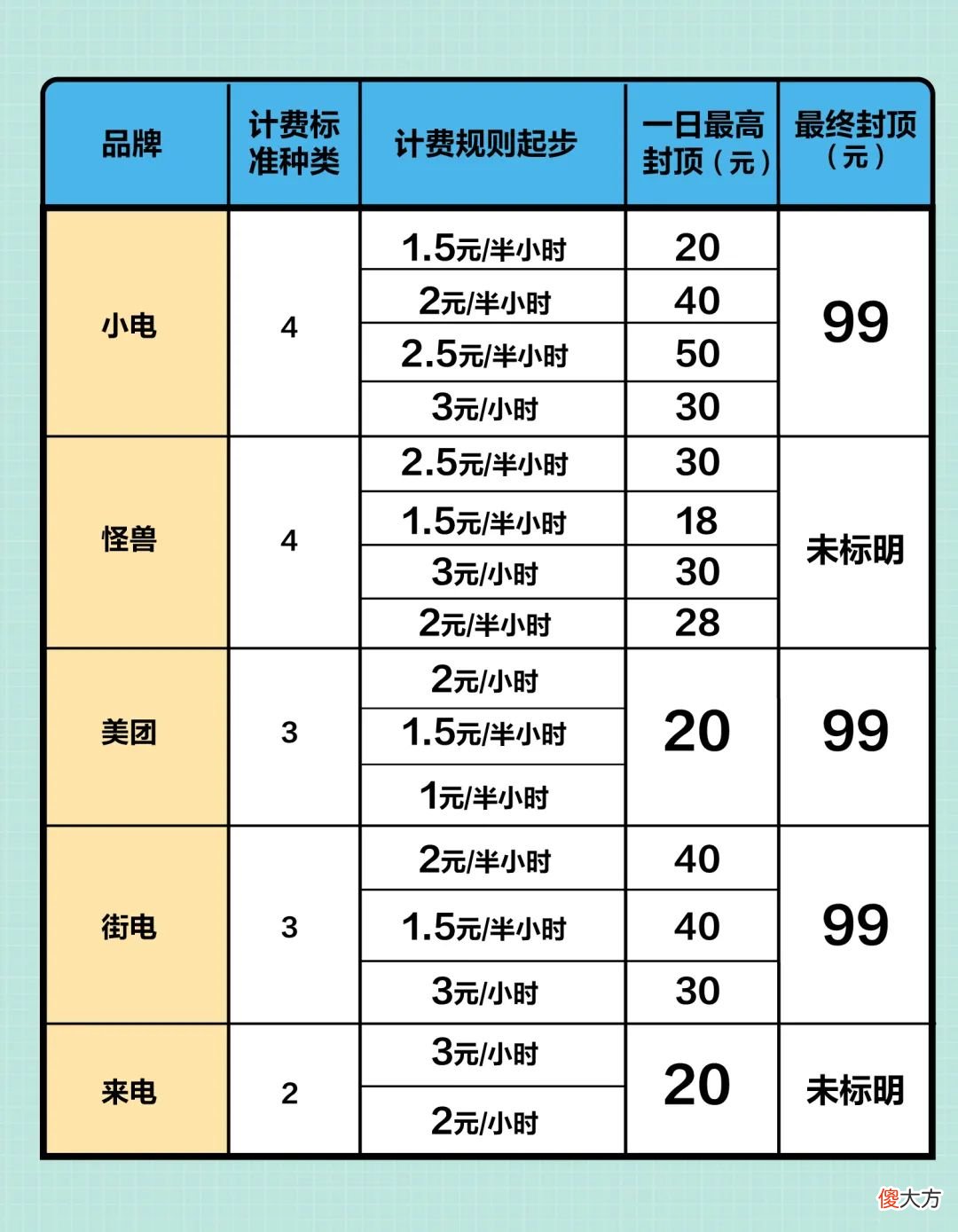 | 品牌 | 计费标准种类 | 计费规则起步 | 一日最高封顶（元） | 最终封顶（元） |
|---|---|---|---|---|
| 小电 | 4 | 1.5元/半小时 | 20 | 99 |
| | | 2元/半小时 | 40 | |
| | | 2.5元/半小时 | 50 | |
| | | 3元/小时 | 30 | |
| 怪兽 | 4 | 2.5元/半小时 | 30 | 未标明 |
| | | 1.5元/半小时 | 18 | |
| | | 3元/小时 | 30 | |
| | | 2元/半小时 | 28 | |
| 美团 | 3 | 2元/小时 | 20 | 99 |
| | | 1.5元/半小时 | | |
| | | 1元/半小时 | | |
| 街电 | 3 | 2元/半小时 | 40 | 99 |
| | | 1.5元/半小时 | 40 | |
| | | 3元/小时 | 30 | |
| 来电 | 2 | 3元/小时 | 20 | 未标明 |
| | | 2元/小时 | | |

傻大方